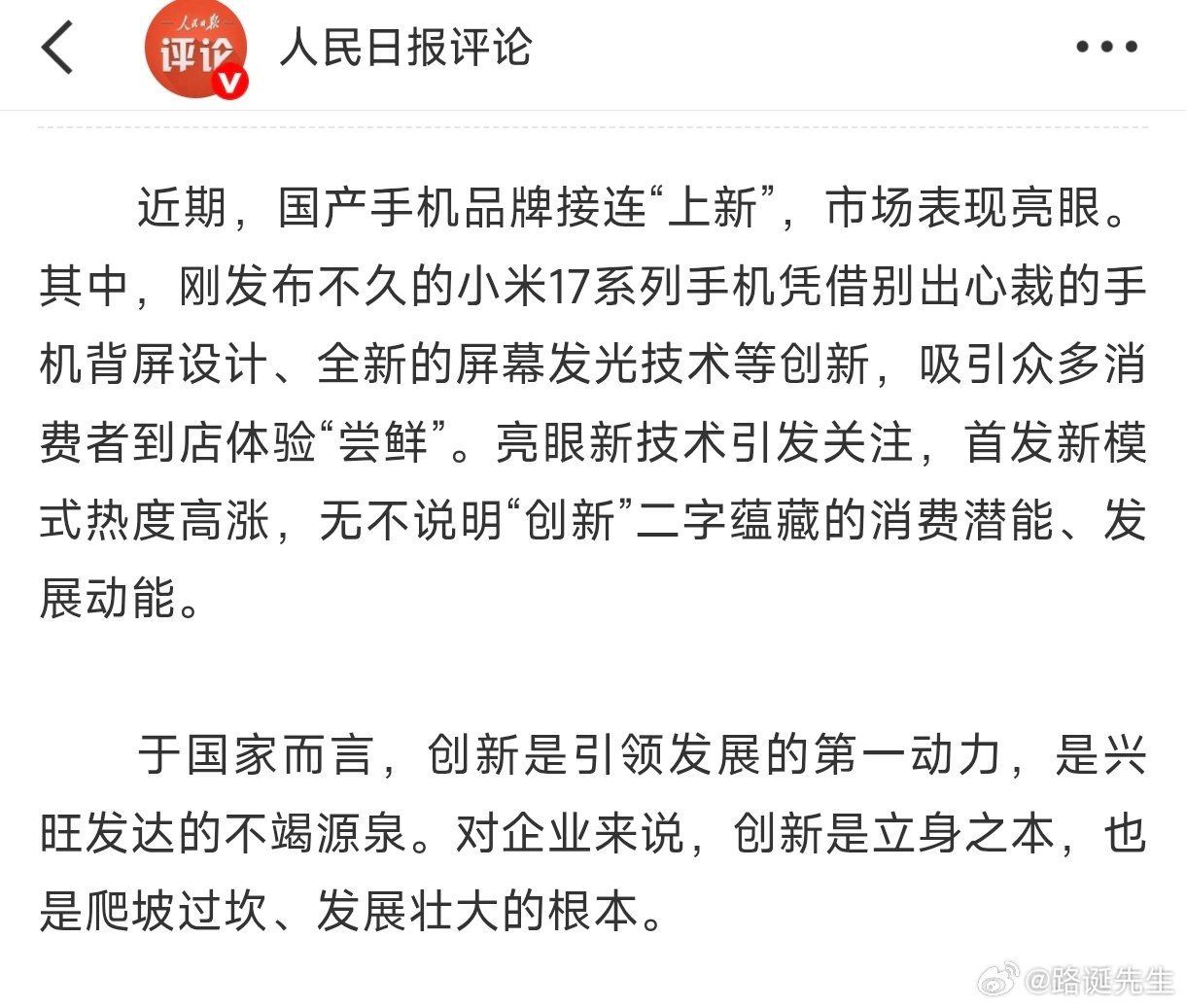 人民日报
评论

人民日报评论

近期，国产手机品牌接连“上新”，市场表现亮眼。其中，刚发布不久的小米17系列手机凭借别出心裁的手机背屏设计、全新的屏幕发光技术等创新，吸引众多消费者到店体验“尝鲜”。亮眼新技术引发关注，首发新模式热度高涨，无不说明“创新”二字蕴藏的消费潜能、发展动能。

于国家而言，创新是引领发展的第一动力，是兴旺发达的不竭源泉。对企业来说，创新是立身之本，也是爬坡过坎、发展壮大的根本。

@路诞先生